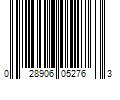 0 28906 05276 3